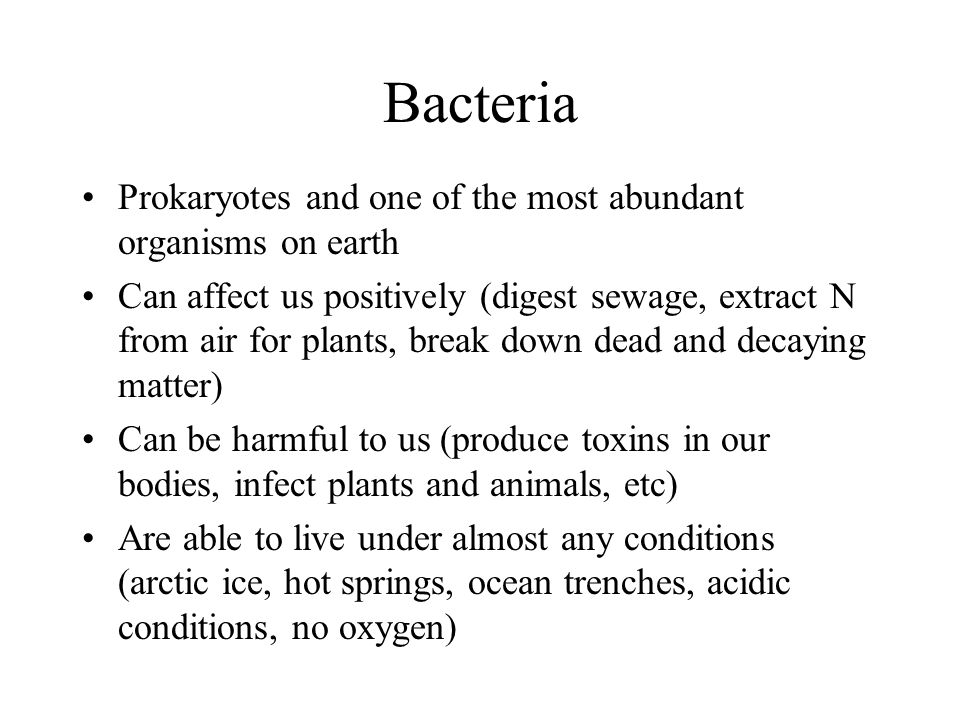 Bacteria

• Prokaryotes and one of the most abundant organisms on earth
• Can affect us positively (digest sewage, extract N from air for plants, break down dead and decaying matter)
• Can be harmful to us (produce toxins in our bodies, infect plants and animals, etc)
• Are able to live under almost any conditions (arctic ice, hot springs, ocean trenches, acidic conditions, no oxygen)